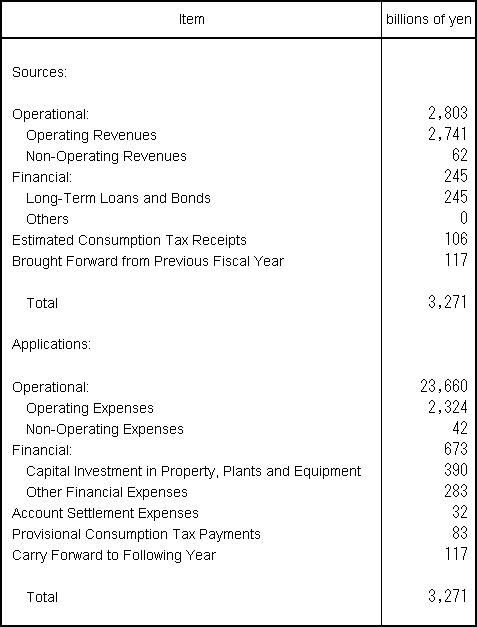 | Item | billions of yen |
|---|---|
| Sources: | |
| Operational: | 2,803 |
| Operating Revenues | 2,741 |
| Non-Operating Revenues | 62 |
| Financial: | 245 |
| Long-Term Loans and Bonds | 245 |
| Others | 0 |
| Estimated Consumption Tax Receipts | 106 |
| Brought Forward from Previous Fiscal Year | 117 |
| Total | 3,271 |
| Applications: | |
| Operational: | 23,660 |
| Operating Expenses | 2,324 |
| Non-Operating Expenses | 42 |
| Financial: | 673 |
| Capital Investment in Property, Plants and Equipment | 390 |
| Other Financial Expenses | 283 |
| Account Settlement Expenses | 32 |
| Provisional Consumption Tax Payments | 83 |
| Carry Forward to Following Year | 117 |
| Total | 3,271 |